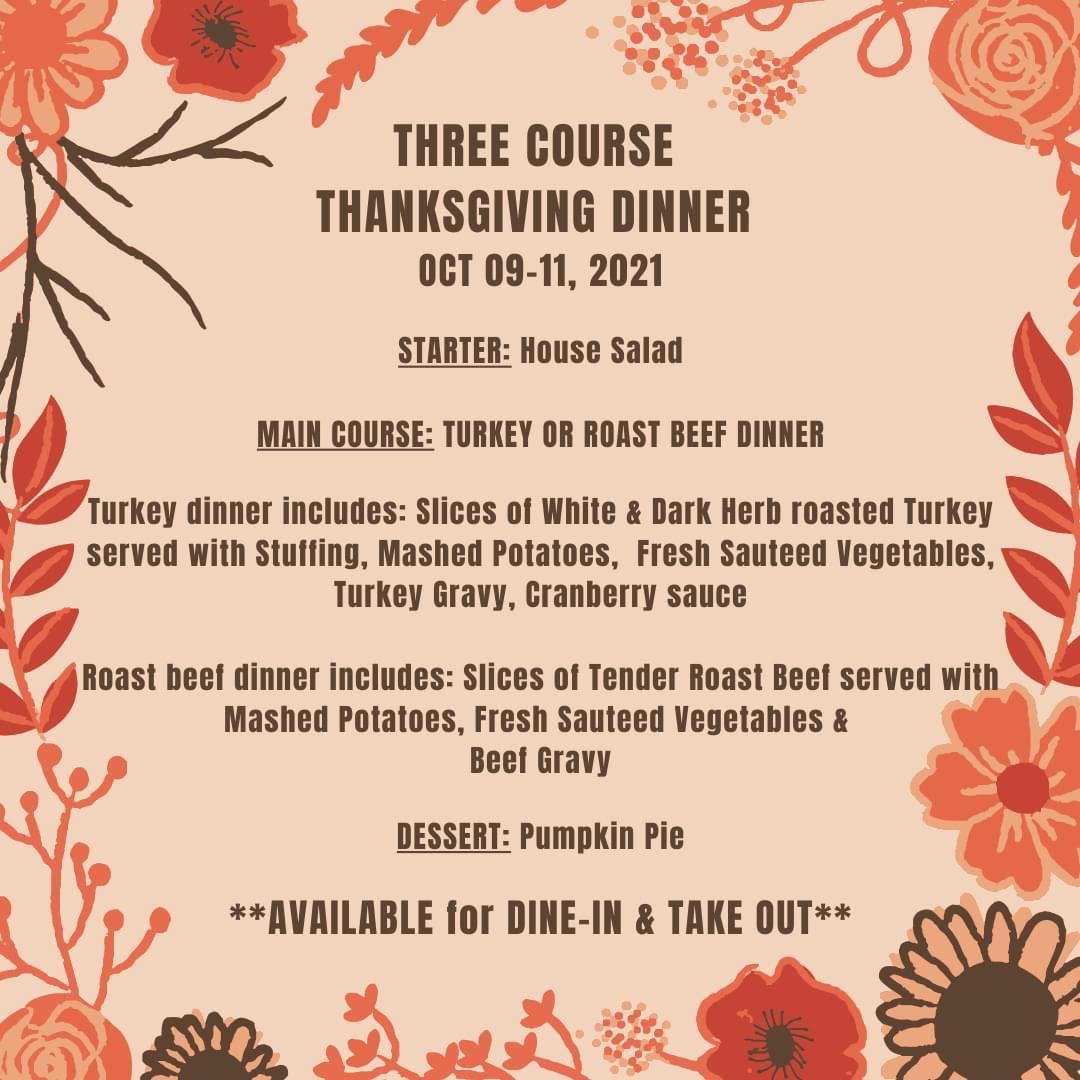 THREE COURSE
THANKSGIVING DINNER
OCT 09-11, 2021

STARTER: House Salad

MAIN COURSE: TURKEY OR ROAST BEEF DINNER

Turkey dinner includes: Slices of White & Dark Herb roasted Turkey served with Stuffing, Mashed Potatoes, Fresh Sauteed Vegetables, Turkey Gravy, Cranberry sauce

Roast beef dinner includes: Slices of Tender Roast Beef served with Mashed Potatoes, Fresh Sauteed Vegetables & Beef Gravy

DESSERT: Pumpkin Pie

**AVAILABLE for DINE-IN & TAKE OUT**